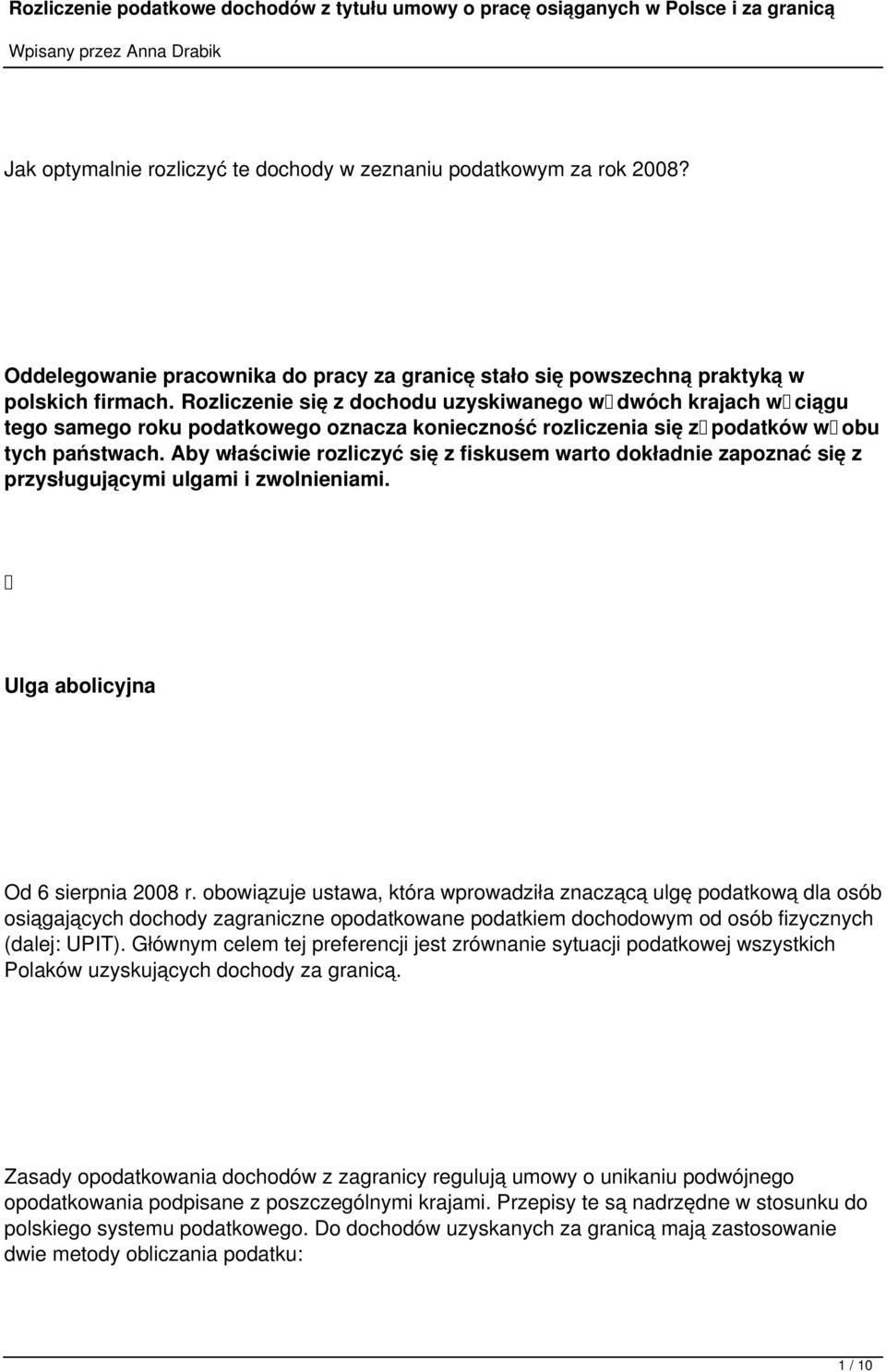 Rozliczenie podatkowe dochodów z tytułu umowy o pracę osiąganych w Polsce i za granicą

Wpisany przez Anna Drabik

Jak optymalnie rozliczyć te dochody w zeznaniu podatkowym za rok 2008?

Oddelegowanie pracownika do pracy za granicę stało się powszechną praktyką w polskich firmach. Rozliczenie się z dochodu uzyskiwanego w dwóch krajach w ciągu tego samego roku podatkowego oznacza konieczność rozliczenia się z podatków w obu tych państwach. Aby właściwie rozliczyć się z fiskusem warto dokładnie zapoznać się z przysługującymi ulgami i zwolnieniami.

Ulga abolicyjna

Od 6 sierpnia 2008 r. obowiązuje ustawa, która wprowadziła znaczącą ulgę podatkową dla osób osiągających dochody zagraniczne opodatkowane podatkiem dochodowym od osób fizycznych (dalej: UPIT). Głównym celem tej preferencji jest zrównanie sytuacji podatkowej wszystkich Polaków uzyskujących dochody za granicą.

Zasady opodatkowania dochodów z zagranicy regulują umowy o unikaniu podwójnego opodatkowania podpisane z poszczególnymi krajami. Przepisy te są nadrzędne w stosunku do polskiego systemu podatkowego. Do dochodów uzyskanych za granicą mają zastosowanie dwie metody obliczania podatku:

1 / 10